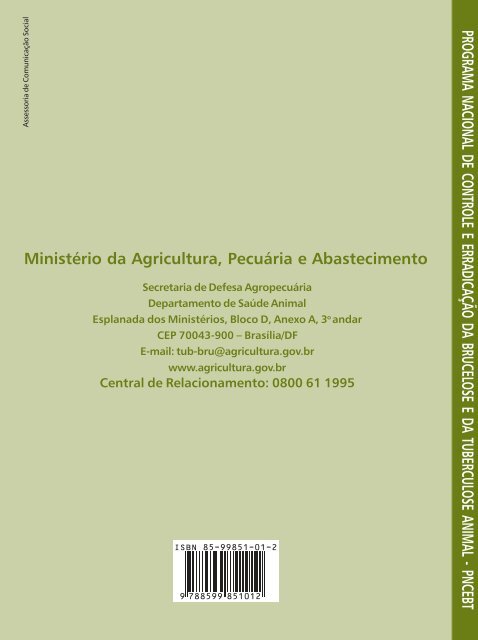 Assessoria de Comunicação Social

Ministério da Agricultura, Pecuária e Abastecimento

Secretaria de Defesa Agropecuária
Departamento de Saúde Animal
Esplanada dos Ministérios, Bloco D, Anexo A, 3º andar
CEP 70043-900 – Brasília/DF
E-mail: tub-bru@agricultura.gov.br
www.agricultura.gov.br
Central de Relacionamento: 0800 61 1995

ISBN 85-99851-01-2
9 788599 851012

PROGRAMA NACIONAL DE CONTROLE E ERRADICAÇÃO DA BRUCELOSE E DA TUBERCULOSE ANIMAL - PNCEBT